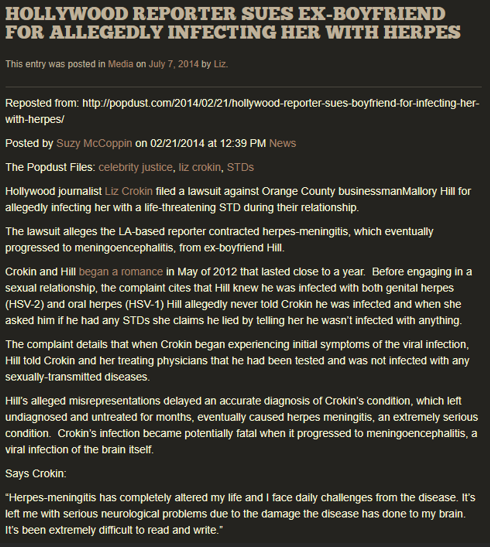 HOLLYWOOD REPORTER SUES EX-BOYFRIEND FOR ALLEGEDLY INFECTING HER WITH HERPES

This entry was posted in Media on July 7, 2014 by Liz.

Reposted from: http://popdust.com/2014/02/21/hollywood-reporter-sues-boyfriend-for-infecting-her-with-herpes/

Posted by Suzy McCoppin on 02/21/2014 at 12:39 PM News

The Popdust Files: celebrity justice, liz crokin, STDs

Hollywood journalist Liz Crokin filed a lawsuit against Orange County businessmanMallory Hill for allegedly infecting her with a life-threatening STD during their relationship.

The lawsuit alleges the LA-based reporter contracted herpes-meningitis, which eventually progressed to meningoencephalitis, from ex-boyfriend Hill.

Crokin and Hill began a romance in May of 2012 that lasted close to a year. Before engaging in a sexual relationship, the complaint cites that Hill knew he was infected with both genital herpes (HSV-2) and oral herpes (HSV-1) Hill allegedly never told Crokin he was infected and when she asked him if he had any STDs she claims he lied by telling her he wasn't infected with anything.

The complaint details that when Crokin began experiencing initial symptoms of the viral infection, Hill told Crokin and her treating physicians that he had been tested and was not infected with any sexually-transmitted diseases.

Hill's alleged misrepresentations delayed an accurate diagnosis of Crokin's condition, which left undiagnosed and untreated for months, eventually caused herpes meningitis, an extremely serious condition. Crokin's infection became potentially fatal when it progressed to meningoencephalitis, a viral infection of the brain itself.

Says Crokin:

"Herpes-meningitis has completely altered my life and I face daily challenges from the disease. It's left me with serious neurological problems due to the damage the disease has done to my brain. It's been extremely difficult to read and write."